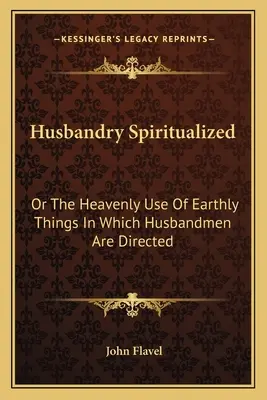 —KESSINGER'S LEGACY REPRINTS—

Husbandry Spiritualized

Or The Heavenly Use Of Earthly Things In Which Husbandmen Are Directed

John Flavel